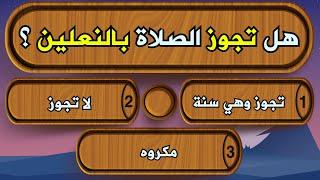 هل تجوز الصلاة بالنعلين ؟

1 تجوز وهي سنة

2 لا تجوز

3 مكروه